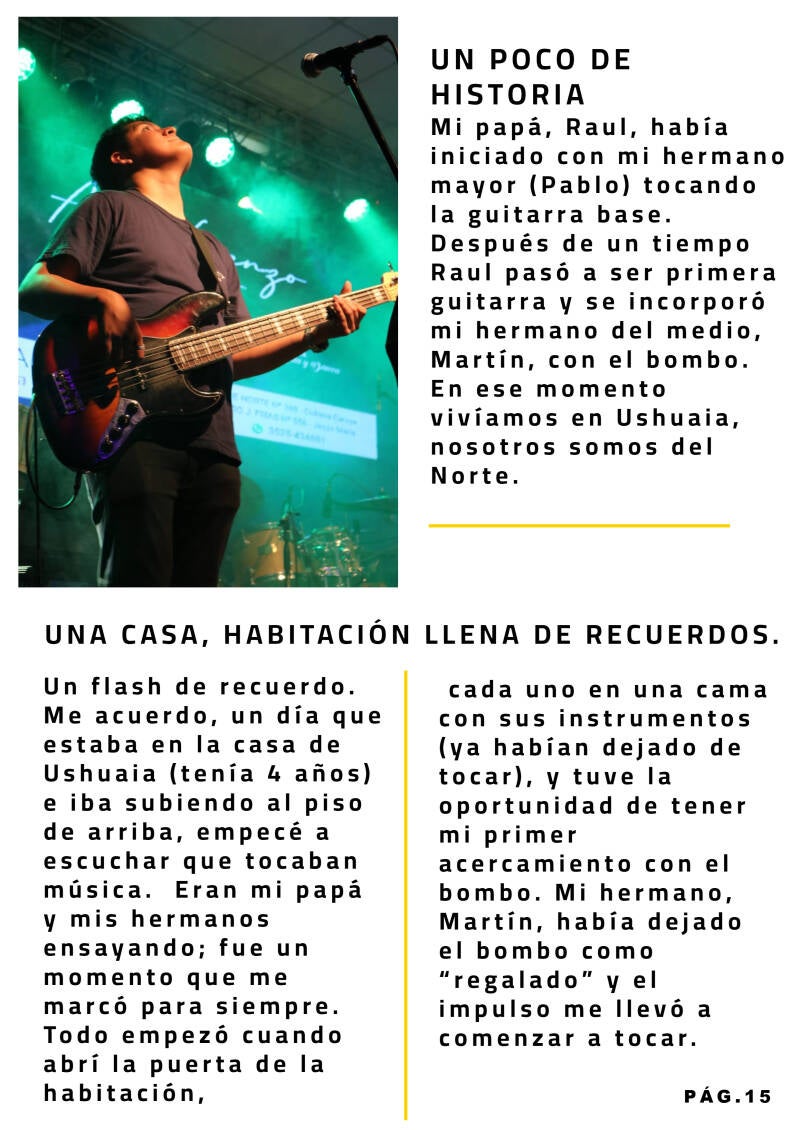 UN POCO DE HISTORIA

Mi papá, Raul, había iniciado con mi hermano mayor (Pablo) tocando la guitarra base. Después de un tiempo Raul pasó a ser primera guitarra y se incorporó mi hermano del medio, Martín, con el bombo. En ese momento vivíamos en Ushuaia, nosotros somos del Norte.

UNA CASA, HABITACIÓN LLENA DE RECUERDOS.

Un flash de recuerdo. Me acuerdo, un día que estaba en la casa de Ushuaia (tenía 4 años) e iba subiendo al piso de arriba, empecé a escuchar que tocaban música. Eran mi papá y mis hermanos ensayando; fue un momento que me marcó para siempre. Todo empezó cuando abrí la puerta de la habitación,

cada uno en una cama con sus instrumentos (ya habían dejado de tocar), y tuve la oportunidad de tener mi primer acercamiento con el bombo. Mi hermano, Martín, había dejado el bombo como "regalado" y el impulso me llevó a comenzar a tocar.

PÁG.15